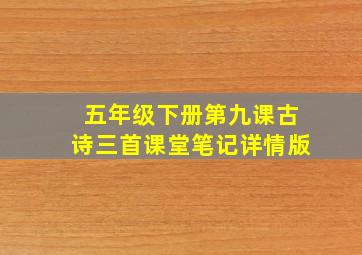 五年级下册第九课古诗三首课堂笔记详情版